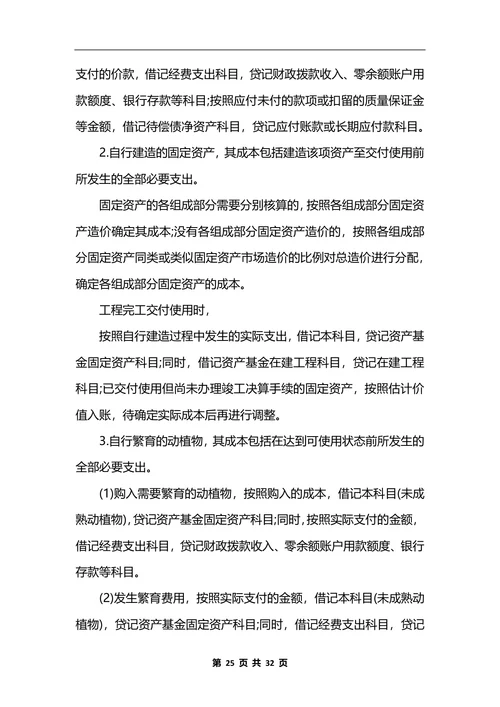 支付的价款，借记经费支出科目，贷记财政拨款收入、零余额账户用款额度、银行存款等科目;按照应付未付的款项或扣留的质量保证金等金额，借记待偿债净资产科目，贷记应付账款或长期应付款科目。

2.自行建造的固定资产，其成本包括建造该项资产至交付使用前所发生的全部必要支出。

固定资产的各组成部分需要分别核算的，按照各组成部分固定资产造价确定其成本;没有各组成部分固定资产造价的，按照各组成部分固定资产同类或类似固定资产市场造价的比例对总造价进行分配，确定各组成部分固定资产的成本。

工程完工交付使用时，

按照自行建造过程中发生的实际支出，借记本科目，贷记资产基金固定资产科目;同时，借记资产基金在建工程科目，贷记在建工程科目;已交付使用但尚未办理竣工决算手续的固定资产，按照估计价值入账，待确定实际成本后再进行调整。

3.自行繁育的动植物，其成本包括在达到可使用状态前所发生的全部必要支出。

(1)购入需要繁育的动植物，按照购入的成本，借记本科目(未成熟动植物)，贷记资产基金固定资产科目;同时，按照实际支付的金额，借记经费支出科目，贷记财政拨款收入、零余额账户用款额度、银行存款等科目。

(2)发生繁育费用，按照实际支付的金额，借记本科目(未成熟动植物)，贷记资产基金固定资产科目;同时，借记经费支出科目，贷记

第 25 页 共 32 页